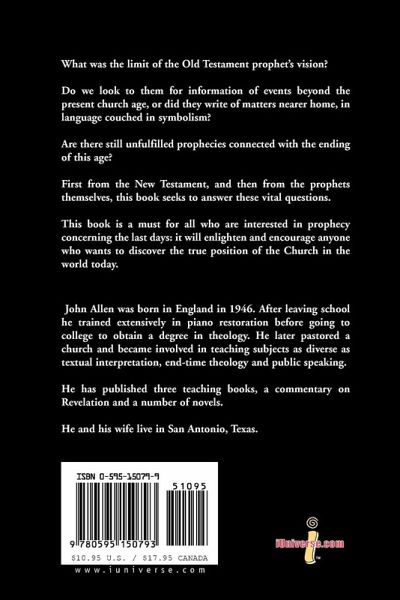 What was the limit of the Old Testament prophet's vision?

Do we look to them for information of events beyond the present church age, or did they write of matters nearer home, in language couched in symbolism?

Are there still unfulfilled prophecies connected with the ending of this age?

First from the New Testament, and then from the prophets themselves, this book seeks to answer these vital questions.

This book is a must for all who are interested in prophecy concerning the last days: it will enlighten and encourage anyone who wants to discover the true position of the Church in the world today.

John Allen was born in England in 1946. After leaving school he trained extensively in piano restoration before going to college to obtain a degree in theology. He later pastored a church and became involved in teaching subjects as diverse as textual interpretation, end-time theology and public speaking.

He has published three teaching books, a commentary on Revelation and a number of novels.

He and his wife live in San Antonio, Texas.

ISBN 0-595-15079-9

51095

9 780595 150793

$10.95 U.S. / $17.95 CANADA

www.iuniverse.com

iUniverse.com